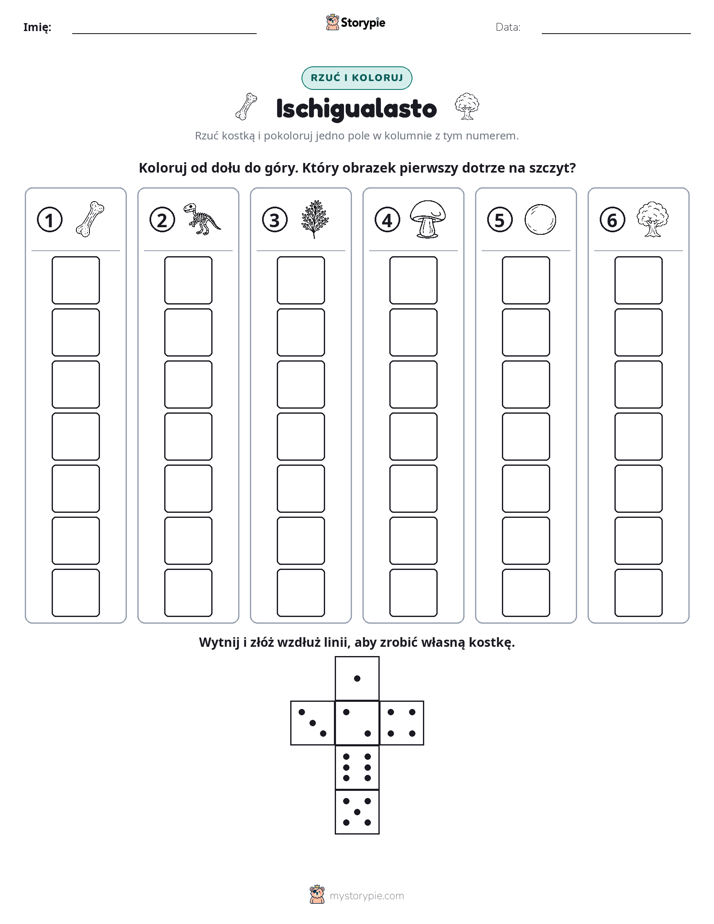 Imię: ____ Storypie Data: ____

RZUĆ I KOLORUJ

Ischigualasto

Rzuć kostką i pokoloruj jedno pole w kolumnie z tym numerem.

Koloruj od dołu do góry. Który obrazek pierwszy dotrze na szczyt?

1 2 3 4 5 6

Wytnij i złóż wzdłuż linii, aby zrobić własną kostkę.

mystorypie.com